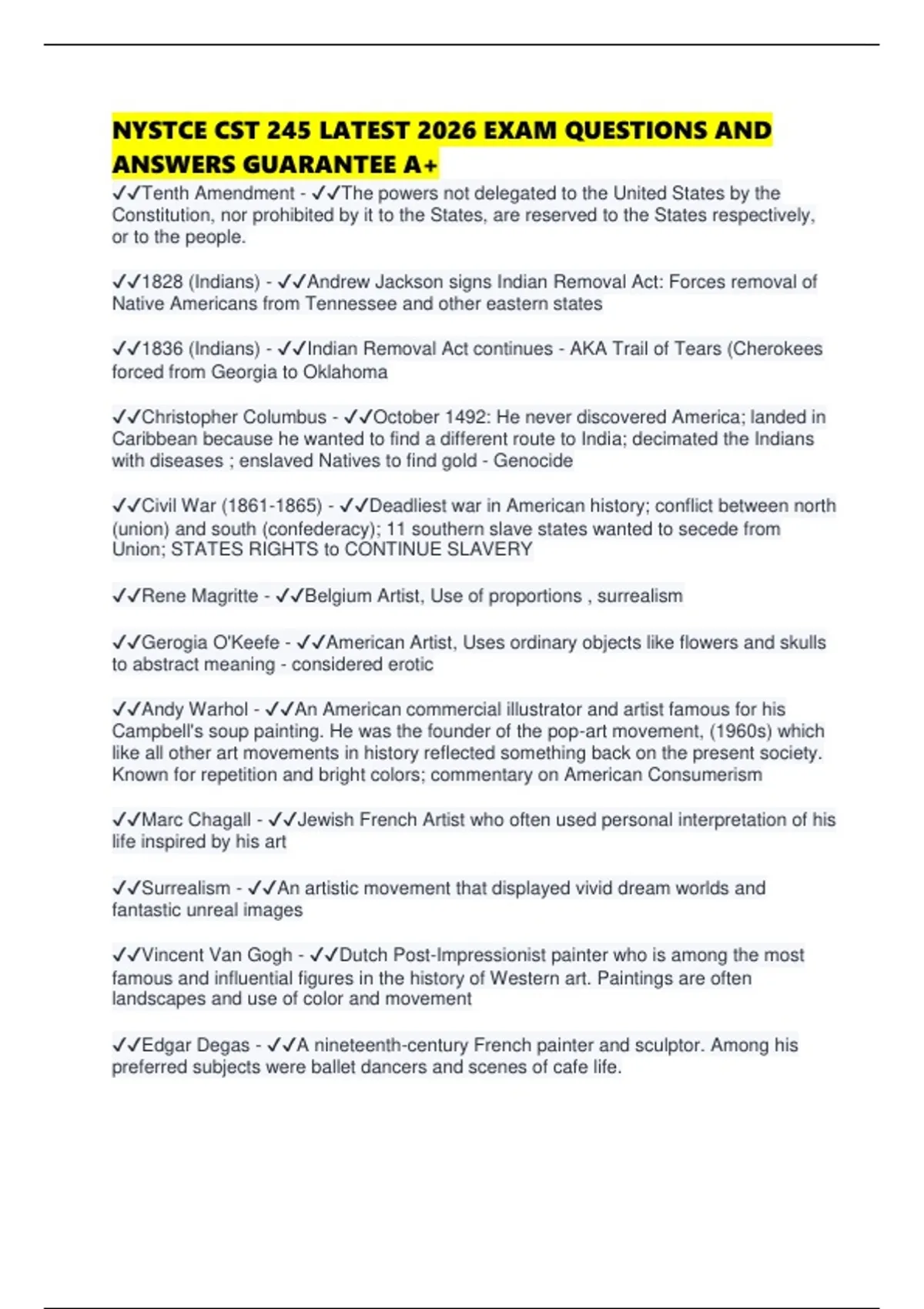 NYSTCE CST 245 LATEST 2026 EXAM QUESTIONS AND ANSWERS GUARANTEE A+

✓✓Tenth Amendment - ✓✓The powers not delegated to the United States by the Constitution, nor prohibited by it to the States, are reserved to the States respectively, or to the people.

✓✓1828 (Indians) - ✓✓Andrew Jackson signs Indian Removal Act: Forces removal of Native Americans from Tennessee and other eastern states

✓✓1836 (Indians) - ✓✓Indian Removal Act continues - AKA Trail of Tears (Cherokees forced from Georgia to Oklahoma

✓✓Christopher Columbus - ✓✓October 1492: He never discovered America; landed in Caribbean because he wanted to find a different route to India; decimated the Indians with diseases ; enslaved Natives to find gold - Genocide

✓✓Civil War (1861-1865) - ✓✓Deadliest war in American history; conflict between north (union) and south (confederacy); 11 southern slave states wanted to secede from Union; STATES RIGHTS to CONTINUE SLAVERY

✓✓Rene Magritte - ✓✓Belgium Artist, Use of proportions , surrealism

✓✓Gerogia O'Keefe - ✓✓American Artist, Uses ordinary objects like flowers and skulls to abstract meaning - considered erotic

✓✓Andy Warhol - ✓✓An American commercial illustrator and artist famous for his Campbell's soup painting. He was the founder of the pop-art movement, (1960s) which like all other art movements in history reflected something back on the present society. Known for repetition and bright colors; commentary on American Consumerism

✓✓Marc Chagall - ✓✓Jewish French Artist who often used personal interpretation of his life inspired by his art

✓✓Surrealism - ✓✓An artistic movement that displayed vivid dream worlds and fantastic unreal images

✓✓Vincent Van Gogh - ✓✓Dutch Post-Impressionist painter who is among the most famous and influential figures in the history of Western art. Paintings are often landscapes and use of color and movement

✓✓Edgar Degas - ✓✓A nineteenth-century French painter and sculptor. Among his preferred subjects were ballet dancers and scenes of cafe life.